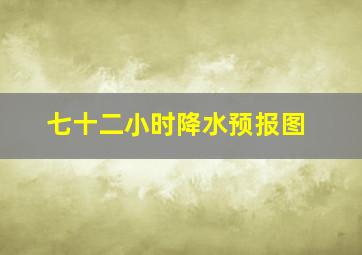 七十二小时降水预报图